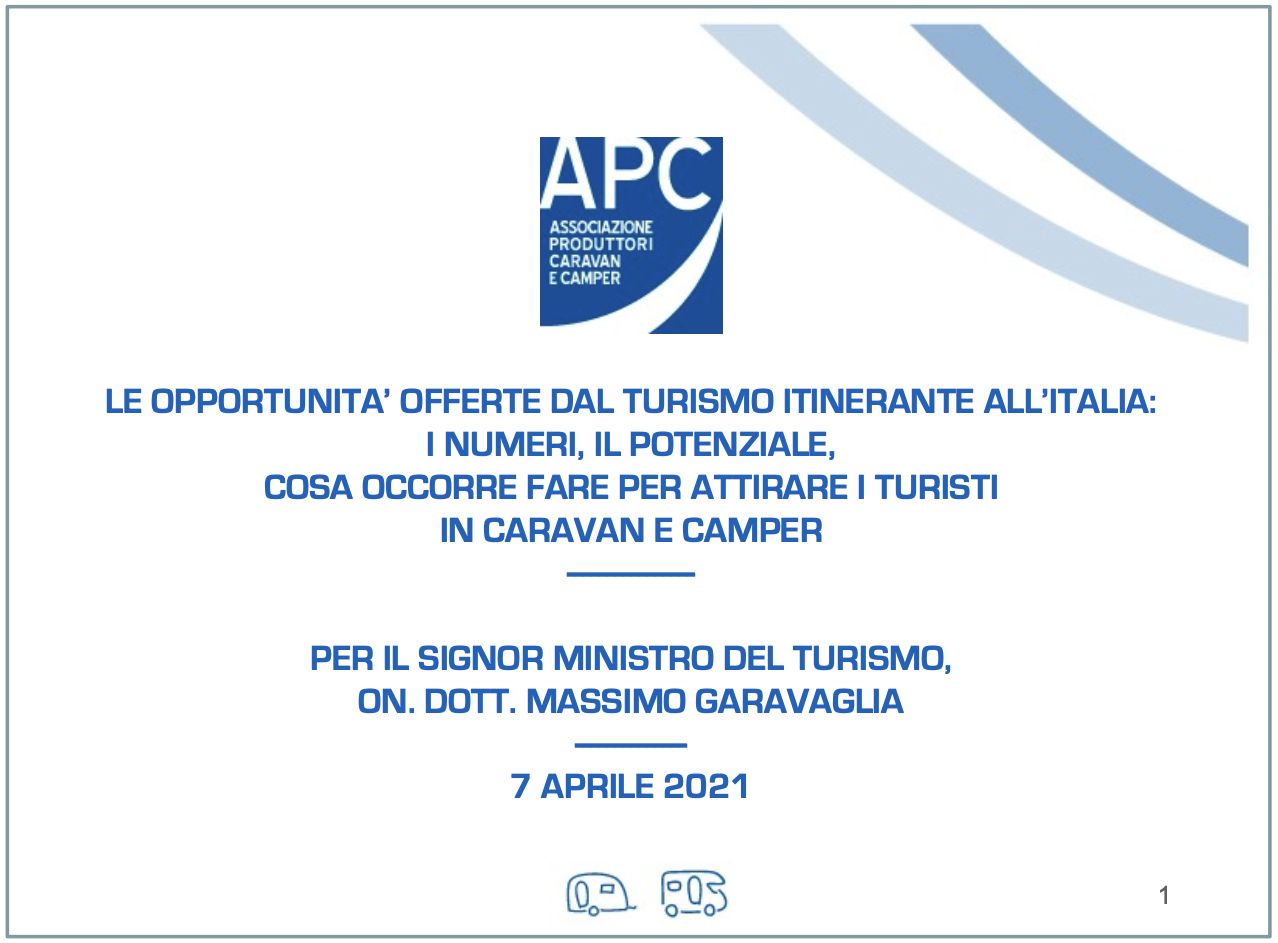 APC
ASSOCIAZIONE PRODUTTORI CARAVAN E CAMPER

LE OPPORTUNITA' OFFERTE DAL TURISMO ITINERANTE ALL'ITALIA:
I NUMERI, IL POTENZIALE,
COSA OCCORRE FARE PER ATTIRARE I TURISTI
IN CARAVAN E CAMPER

PER IL SIGNOR MINISTRO DEL TURISMO,
ON. DOTT. MASSIMO GARAVAGLIA

7 APRILE 2021

1